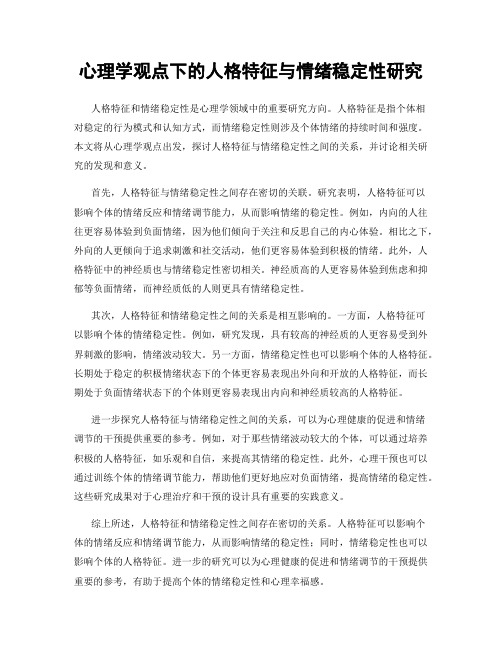 心理学观点下的人格特征与情绪稳定性研究

人格特征和情绪稳定性是心理学领域中的重要研究方向。人格特征是指个体相对稳定的行为模式和认知方式，而情绪稳定性则涉及个体情绪的持续时间和强度。本文将从心理学观点出发，探讨人格特征与情绪稳定性之间的关系，并讨论相关研究的发现和意义。

首先，人格特征与情绪稳定性之间存在密切的关联。研究表明，人格特征可以影响个体的情绪反应和情绪调节能力，从而影响情绪的稳定性。例如，内向的人往往更容易体验到负面情绪，因为他们倾向于关注和反思自己的内心体验。相比之下，外向的人更倾向于追求刺激和社交活动，他们更容易体验到积极的情绪。此外，人格特征中的神经质也与情绪稳定性密切相关。神经质高的人更容易体验到焦虑和抑郁等负面情绪，而神经质低的人则更具有情绪稳定性。

其次，人格特征和情绪稳定性之间的关系是相互影响的。一方面，人格特征可以影响个体的情绪稳定性。例如，研究发现，具有较高的神经质的人更容易受到外界刺激的影响，情绪波动较大。另一方面，情绪稳定性也可以影响个体的人格特征。长期处于稳定的积极情绪状态下的个体更容易表现出外向和开放的人格特征，而长期处于负面情绪状态下的个体则更容易表现出内向和神经质较高的人格特征。

进一步探究人格特征与情绪稳定性之间的关系，可以为心理健康的促进和情绪调节的干预提供重要的参考。例如，对于那些情绪波动较大的个体，可以通过培养积极的人格特征，如乐观和自信，来提高其情绪的稳定性。此外，心理干预也可以通过训练个体的情绪调节能力，帮助他们更好地应对负面情绪，提高情绪的稳定性。这些研究成果对于心理治疗和干预的设计具有重要的实践意义。

综上所述，人格特征和情绪稳定性之间存在密切的关系。人格特征可以影响个体的情绪反应和情绪调节能力，从而影响情绪的稳定性；同时，情绪稳定性也可以影响个体的人格特征。进一步的研究可以为心理健康的促进和情绪调节的干预提供重要的参考，有助于提高个体的情绪稳定性和心理幸福感。